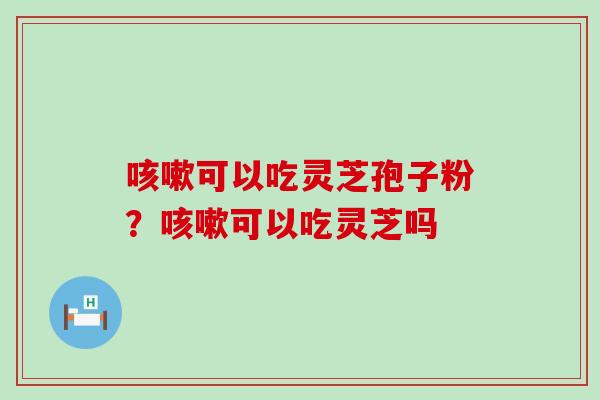 咳嗽可以吃灵芝孢子粉？咳嗽可以吃灵芝吗

H